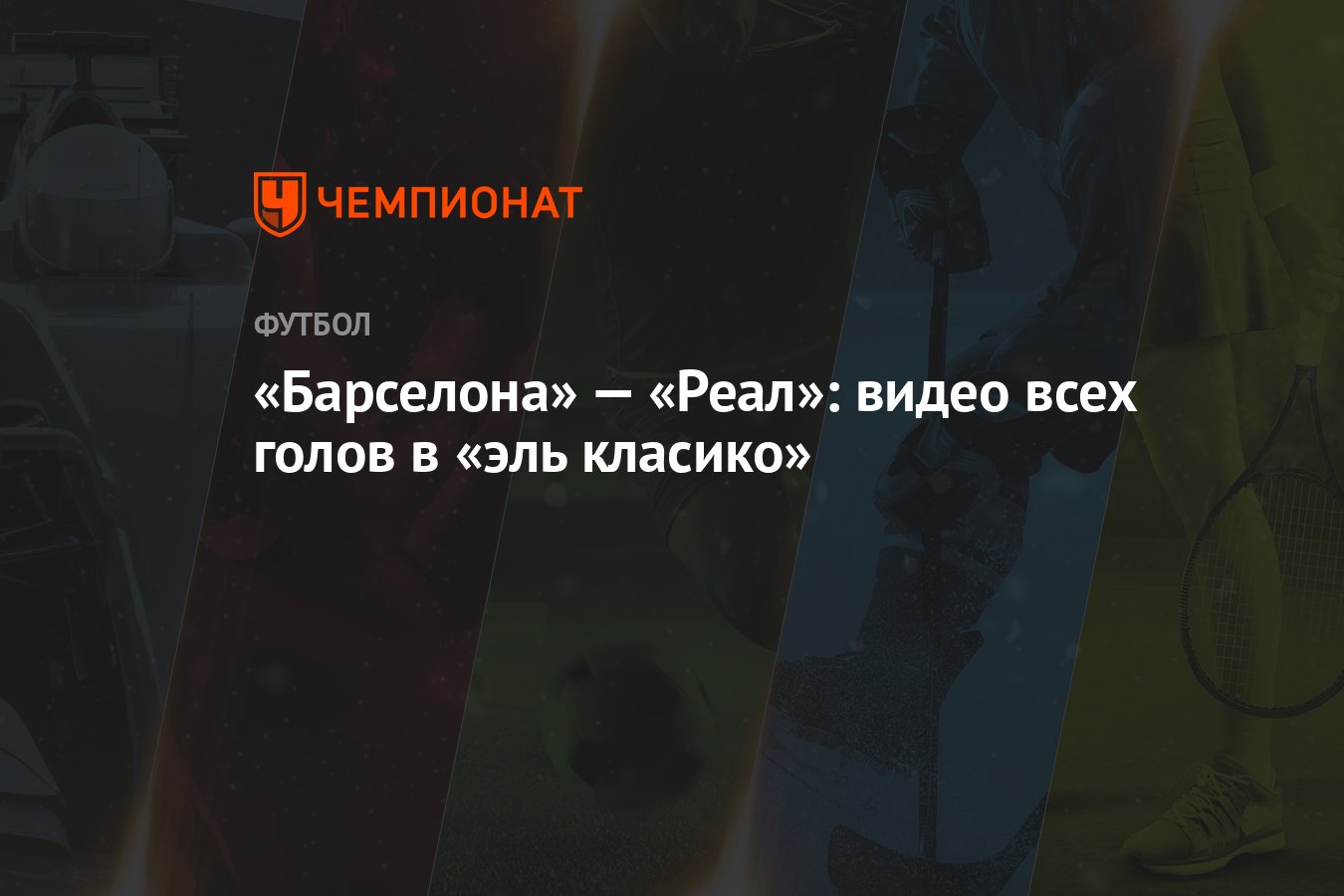 ЧЕМПИОНАТ

ФУТБОЛ

«Барселона» — «Реал»: видео всех голов в «эль класико»